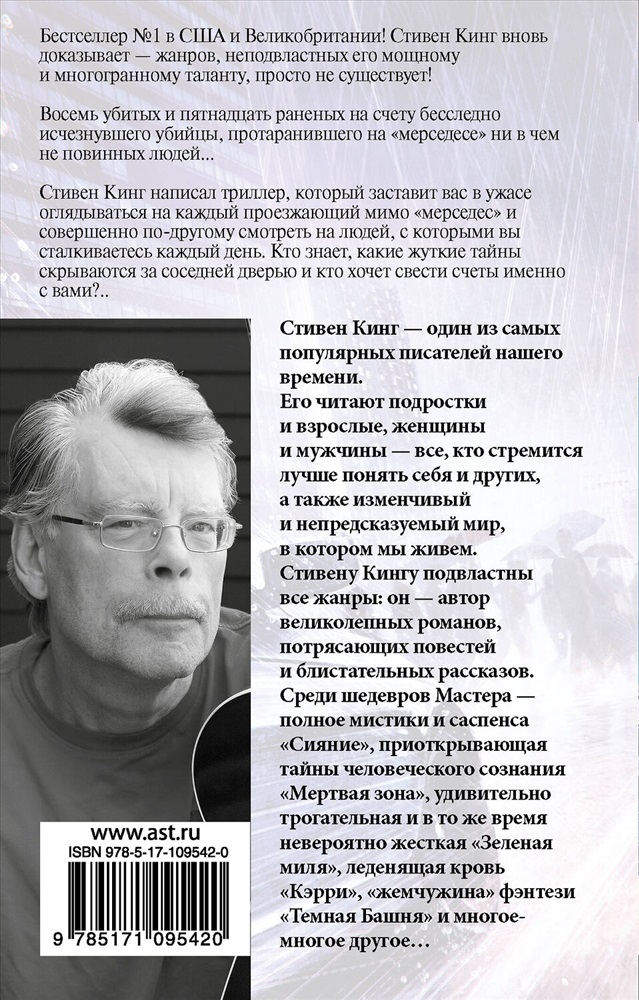 Бестселлер №1 в США и Великобритании! Стивен Кинг вновь доказывает — жанров, неподвластных его мощному и многогранному таланту, просто не существует!

Восемь убитых и пятнадцать раненых на счету бесследно исчезнувшего убийцы, протаранившего на «мерседесе» ни в чем не повинных людей...

Стивен Кинг написал триллер, который заставит вас в ужасе оглядываться на каждый проезжающий мимо «мерседес» и совершенно по-другому смотреть на людей, с которыми вы сталкиваетесь каждый день. Кто знает, какие жуткие тайны скрываются за соседней дверью и кто хочет свести счеты именно с вами?..

Стивен Кинг — один из самых популярных писателей нашего времени.
Его читают подростки и взрослые, женщины и мужчины — все, кто стремится лучше понять себя и других, а также изменчивый и непредсказуемый мир, в котором мы живем.
Стивену Кингу подвластны все жанры: он — автор великолепных романов, потрясающих повестей и блистательных рассказов.
Среди шедевров Мастера — полное мистики и саспенса «Сияние», приоткрывающая тайны человеческого сознания «Мертвая зона», удивительно трогательная и в то же время невероятно жесткая «Зеленая миля», леденящая кровь «Кэрри», «жемчужина» фэнтези «Темная Башня» и многое-многое другое…

www.ast.ru
ISBN 978-5-17-109542-0
9 785171 095420